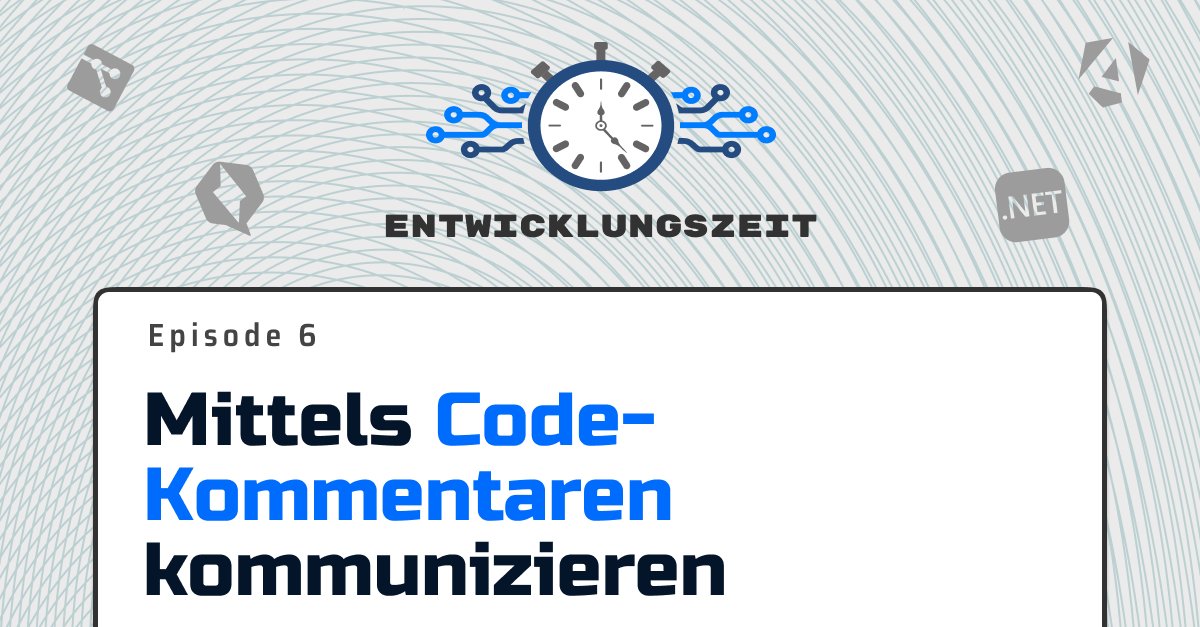 .NET

ENTWICKLUNGSZEIT

Episode 6

Mittels Code-Kommentaren kommunizieren